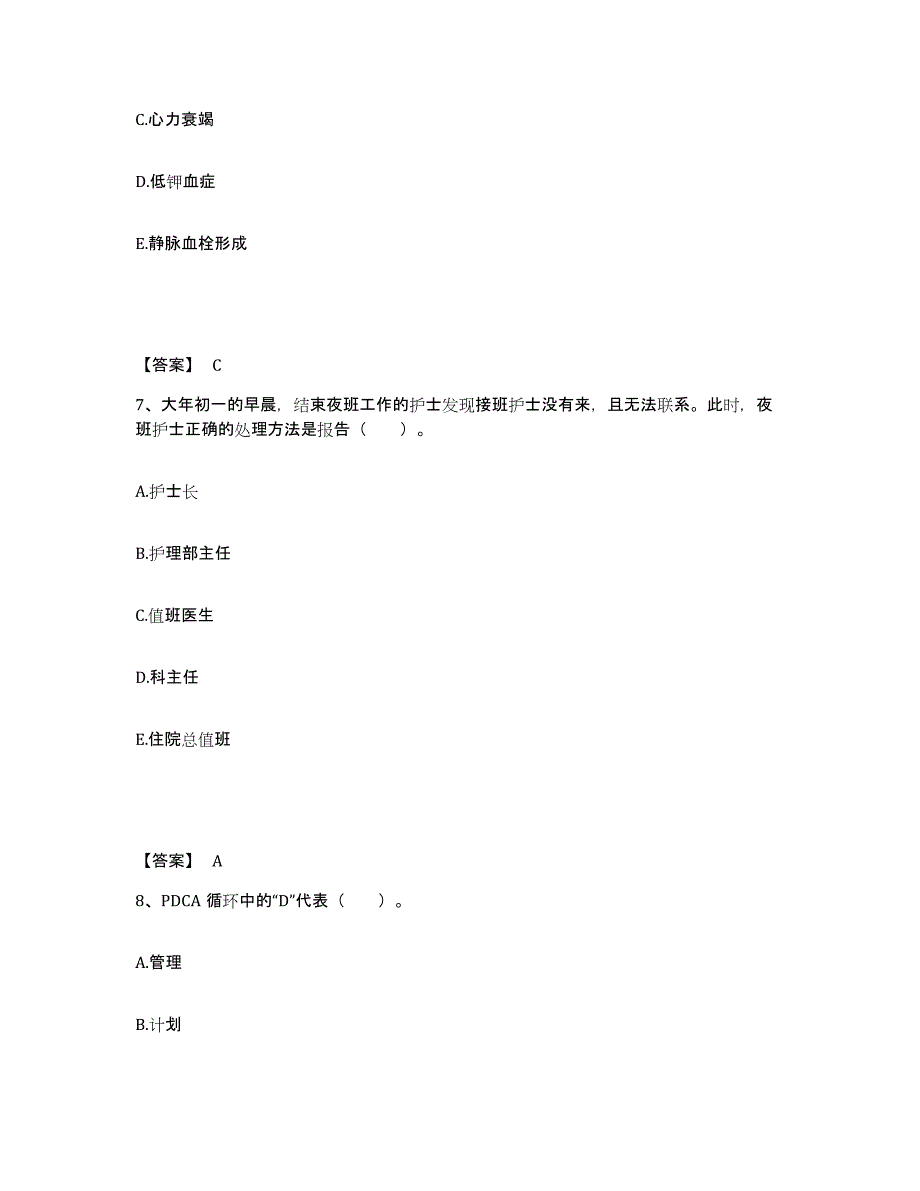 C.心力衰竭

D.低钾血症

E.静脉血栓形成

【答案】 C

7、大年初一的早晨，结束夜班工作的护士发现接班护士没有来，且无法联系。此时，夜班护士正确的处理方法是报告（　　）。

A.护士长

B.护理部主任

C.值班医生

D.科主任

E.住院总值班

【答案】 A

8、PDCA 循环中的“D”代表（　　）。

A.管理

B.计划